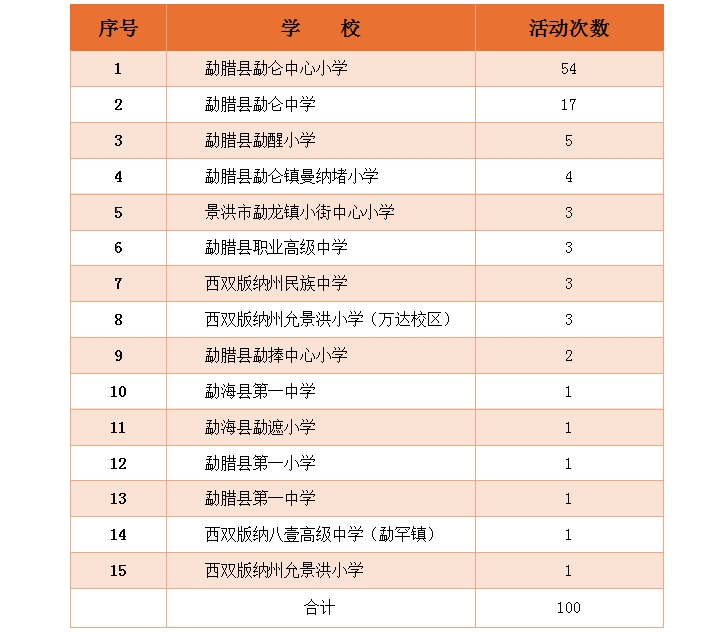 | 序号 | 学　校 | 活动次数 |
|---|---|---|
| 1 | 勐腊县勐仑中心小学 | 54 |
| 2 | 勐腊县勐仑中学 | 17 |
| 3 | 勐腊县勐醒小学 | 5 |
| 4 | 勐腊县勐仑镇曼纳堵小学 | 4 |
| 5 | 景洪市勐龙镇小街中心小学 | 3 |
| 6 | 勐腊县职业高级中学 | 3 |
| 7 | 西双版纳州民族中学 | 3 |
| 8 | 西双版纳州允景洪小学（万达校区） | 3 |
| 9 | 勐腊县勐捧中心小学 | 2 |
| 10 | 勐海县第一中学 | 1 |
| 11 | 勐海县勐遮小学 | 1 |
| 12 | 勐腊县第一小学 | 1 |
| 13 | 勐腊县第一中学 | 1 |
| 14 | 西双版纳八壹高级中学（勐罕镇） | 1 |
| 15 | 西双版纳州允景洪小学 | 1 |
| | 合计 | 100 |